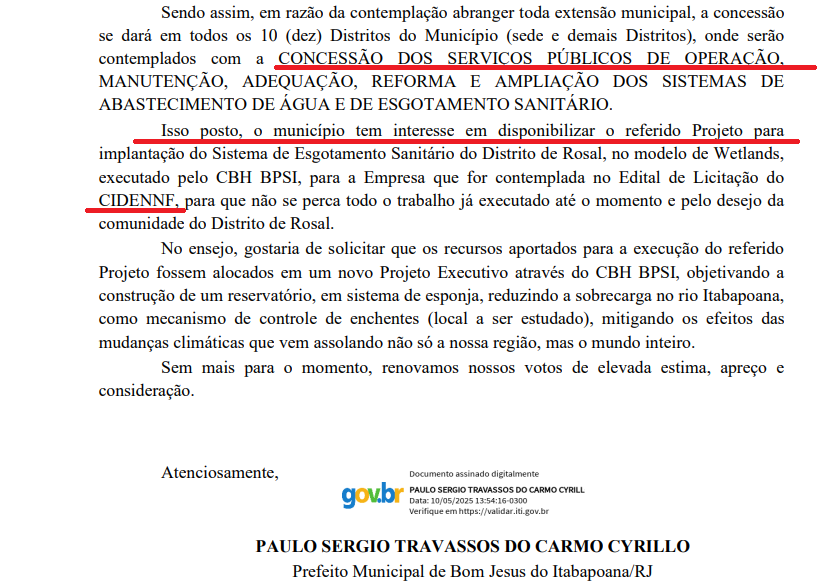 Sendo assim, em razão da contemplação abranger toda extensão municipal, a concessão se dará em todos os 10 (dez) Distritos do Município (sede e demais Distritos), onde serão contemplados com a CONCESSÃO DOS SERVIÇOS PÚBLICOS DE OPERAÇÃO, MANUTENÇÃO, ADEQUAÇÃO, REFORMA E AMPLIAÇÃO DOS SISTEMAS DE ABASTECIMENTO DE ÁGUA E DE ESGOTAMENTO SANITÁRIO.

Isso posto, o município tem interesse em disponibilizar o referido Projeto para implantação do Sistema de Esgotamento Sanitário do Distrito de Rosal, no modelo de Wetlands, executado pelo CBH BPSI, para a Empresa que for contemplada no Edital de Licitação do CIDENNF, para que não se perca todo o trabalho já executado até o momento e pelo desejo da comunidade do Distrito de Rosal.

No ensejo, gostaria de solicitar que os recursos aportados para a execução do referido Projeto fossem alocados em um novo Projeto Executivo através do CBH BPSI, objetivando a construção de um reservatório, em sistema de esponja, reduzindo a sobrecarga no rio Itabapoana, como mecanismo de controle de enchentes (local a ser estudado), mitigando os efeitos das mudanças climáticas que vem assolando não só a nossa região, mas o mundo inteiro.

Sem mais para o momento, renovamos nossos votos de elevada estima, apreço e consideração.

Atenciosamente,

gov.br Documento assinado digitalmente
PAULO SERGIO TRAVASSOS DO CARMO CYRILL
Data: 10/05/2025 13:54:16-0300
Verifique em https://validar.iti.gov.br

PAULO SERGIO TRAVASSOS DO CARMO CYRILLO
Prefeito Municipal de Bom Jesus do Itabapoana/RJ